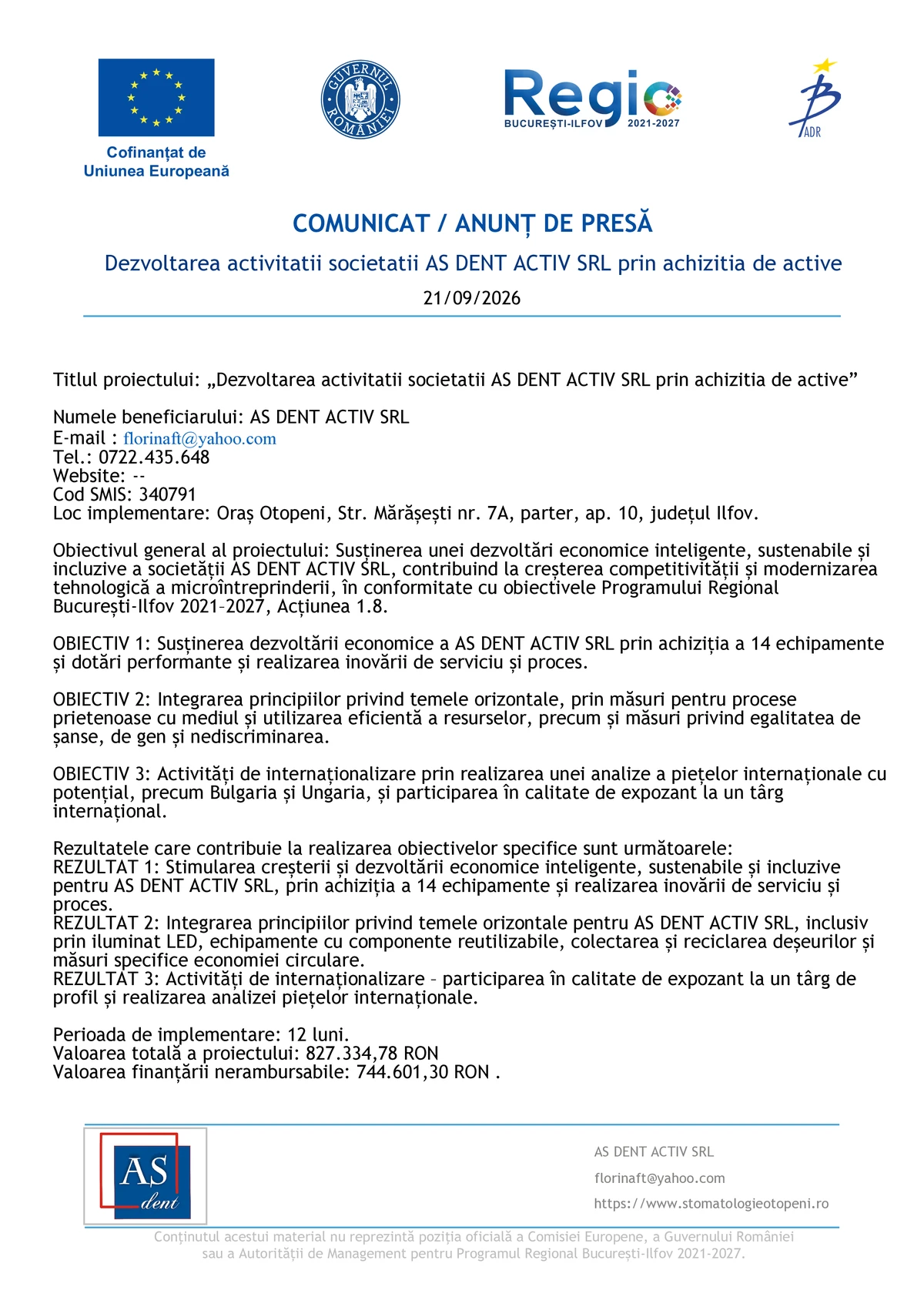 Cofinanțat de Uniunea Europeană

GUVERNUL ROMÂNIEI

Regio BUCUREȘTI-ILFOV 2021-2027

ADR

COMUNICAT / ANUNȚ DE PRESĂ

Dezvoltarea activitatii societatii AS DENT ACTIV SRL prin achizitia de active

21/09/2026

Titlul proiectului: „Dezvoltarea activitatii societatii AS DENT ACTIV SRL prin achizitia de active”

Numele beneficiarului: AS DENT ACTIV SRL
E-mail : florinaft@yahoo.com
Tel.: 0722.435.648
Website: --
Cod SMIS: 340791
Loc implementare: Oraș Otopeni, Str. Mărășești nr. 7A, parter, ap. 10, județul Ilfov.

Obiectivul general al proiectului: Susținerea unei dezvoltări economice inteligente, sustenabile și incluzive a societății AS DENT ACTIV SRL, contribuind la creșterea competitivității și modernizarea tehnologică a microîntreprinderii, în conformitate cu obiectivele Programului Regional București-Ilfov 2021–2027, Acțiunea 1.8.

OBIECTIV 1: Susținerea dezvoltării economice a AS DENT ACTIV SRL prin achiziția a 14 echipamente și dotări performante și realizarea inovării de serviciu și proces.

OBIECTIV 2: Integrarea principiilor privind temele orizontale, prin măsuri pentru procese prietenoase cu mediul și utilizarea eficientă a resurselor, precum și măsuri privind egalitatea de șanse, de gen și nediscriminarea.

OBIECTIV 3: Activități de internaționalizare prin realizarea unei analize a piețelor internaționale cu potențial, precum Bulgaria și Ungaria, și participarea în calitate de expozant la un târg internațional.

Rezultatele care contribuie la realizarea obiectivelor specifice sunt următoarele:
REZULTAT 1: Stimularea creșterii și dezvoltării economice inteligente, sustenabile și incluzive pentru AS DENT ACTIV SRL, prin achiziția a 14 echipamente și realizarea inovării de serviciu și proces.
REZULTAT 2: Integrarea principiilor privind temele orizontale pentru AS DENT ACTIV SRL, inclusiv prin iluminat LED, echipamente cu componente reutilizabile, colectarea și reciclarea deșeurilor și măsuri specifice economiei circulare.
REZULTAT 3: Activități de internaționalizare – participarea în calitate de expozant la un târg de profil și realizarea analizei piețelor internaționale.

Perioada de implementare: 12 luni.
Valoarea totală a proiectului: 827.334,78 RON
Valoarea finanțării nerambursabile: 744.601,30 RON .

AS dent

AS DENT ACTIV SRL
florinaft@yahoo.com
https://www.stomatologieotopeni.ro

Conținutul acestui material nu reprezintă poziția oficială a Comisiei Europene, a Guvernului României sau a Autorității de Management pentru Programul Regional București-Ilfov 2021-2027.